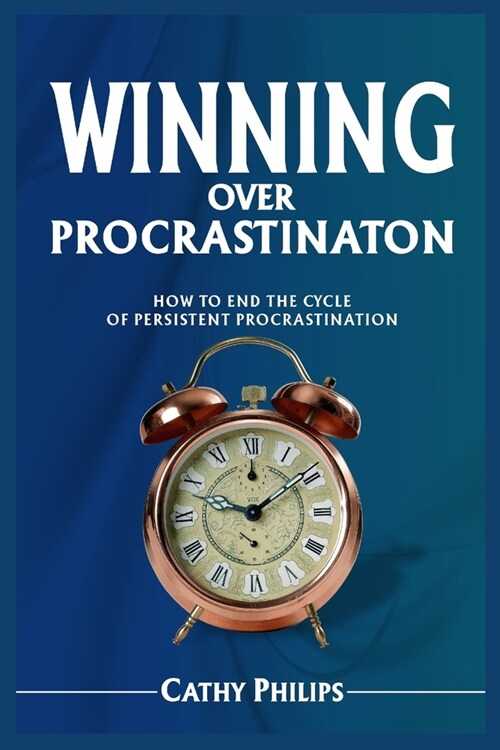 WINNING
OVER
PROCRASTINATON

HOW TO END THE CYCLE
OF PERSISTENT PROCRASTINATION

XII
I
II
III
IIII
V
VI
VII
VIII
IX
X
XI

CATHY PHILIPS